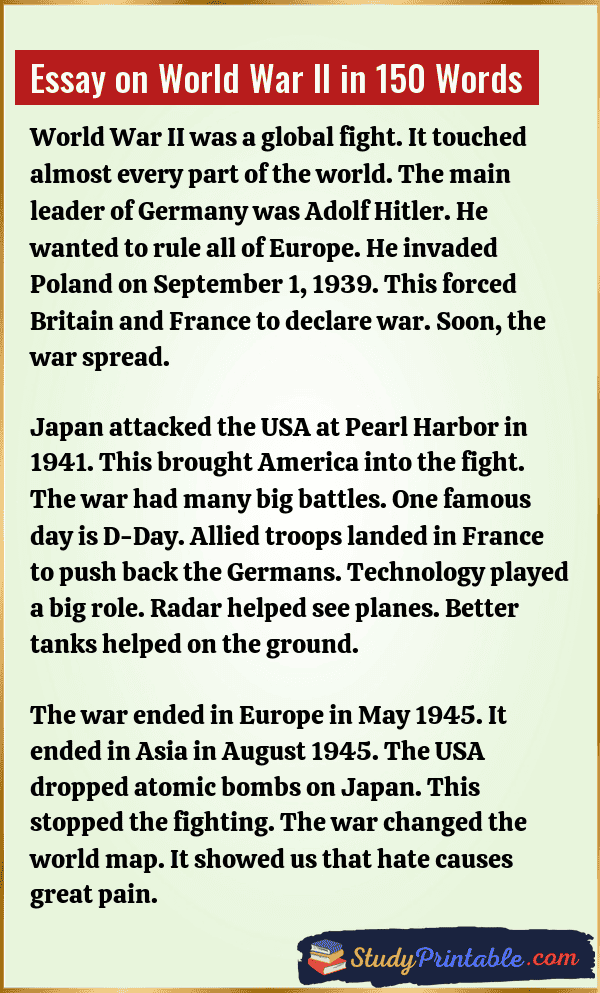 Essay on World War II in 150 Words

World War II was a global fight. It touched almost every part of the world. The main leader of Germany was Adolf Hitler. He wanted to rule all of Europe. He invaded Poland on September 1, 1939. This forced Britain and France to declare war. Soon, the war spread.

Japan attacked the USA at Pearl Harbor in 1941. This brought America into the fight. The war had many big battles. One famous day is D-Day. Allied troops landed in France to push back the Germans. Technology played a big role. Radar helped see planes. Better tanks helped on the ground.

The war ended in Europe in May 1945. It ended in Asia in August 1945. The USA dropped atomic bombs on Japan. This stopped the fighting. The war changed the world map. It showed us that hate causes great pain.

StudyPrintable.com